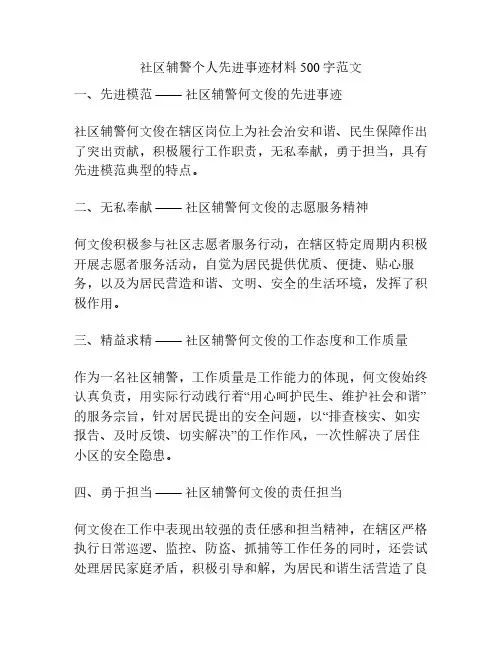 社区辅警个人先进事迹材料 500 字范文

一、先进模范 —— 社区辅警何文俊的先进事迹

社区辅警何文俊在辖区岗位上为社会治安和谐、民生保障作出了突出贡献，积极履行工作职责，无私奉献，勇于担当，具有先进模范典型的特点。

二、无私奉献 —— 社区辅警何文俊的志愿服务精神

何文俊积极参与社区志愿者服务行动，在辖区特定周期内积极开展志愿者服务活动，自觉为居民提供优质、便捷、贴心服务，以及为居民营造和谐、文明、安全的生活环境，发挥了积极作用。

三、精益求精 —— 社区辅警何文俊的工作态度和工作质量

作为一名社区辅警，工作质量是工作能力的体现，何文俊始终认真负责，用实际行动践行着“用心呵护民生、维护社会和谐”的服务宗旨，针对居民提出的安全问题，以“排查核实、如实报告、及时反馈、切实解决”的工作作风，一次性解决了居住小区的安全隐患。

四、勇于担当 —— 社区辅警何文俊的责任担当

何文俊在工作中表现出较强的责任感和担当精神，在辖区严格执行日常巡逻、监控、防盗、抓捕等工作任务的同时，还尝试处理居民家庭矛盾，积极引导和解，为居民和谐生活营造了良